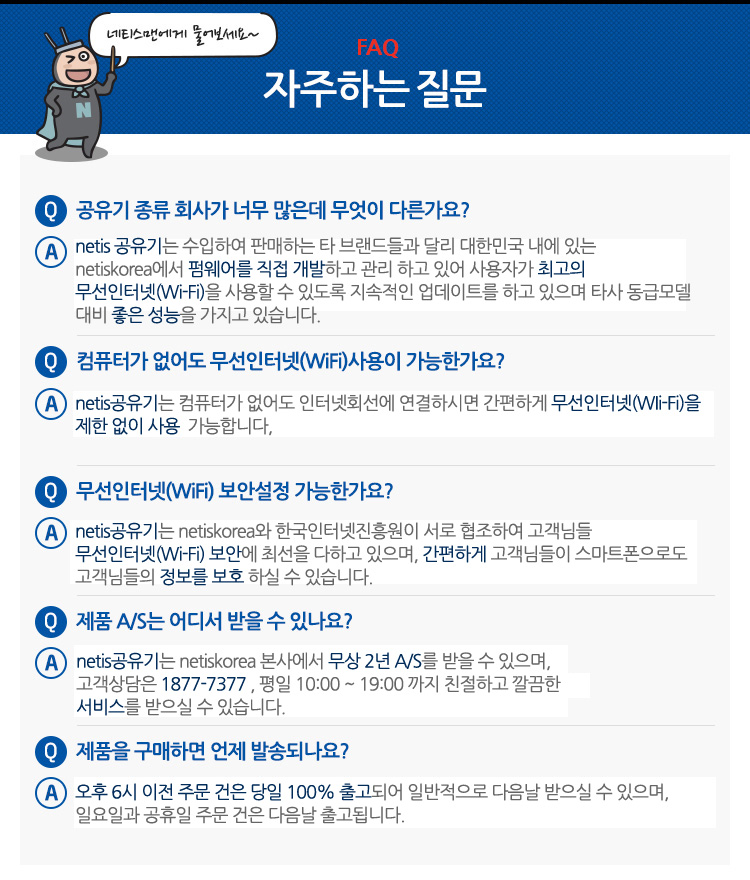 네티스맨에게 물어보세요~

FAQ

자주하는 질문

Q 공유기 종류 회사가 너무 많은데 무엇이 다른가요?

A netis 공유기는 수입하여 판매하는 타 브랜드들과 달리 대한민국 내에 있는 netiskorea에서 펌웨어를 직접 개발하고 관리 하고 있어 사용자가 최고의 무선인터넷(Wi-Fi)을 사용할 수 있도록 지속적인 업데이트를 하고 있으며 타사 동급모델 대비 좋은 성능을 가지고 있습니다.

Q 컴퓨터가 없어도 무선인터넷(WiFi)사용이 가능한가요?

A netis공유기는 컴퓨터가 없어도 인터넷회선에 연결하시면 간편하게 무선인터넷(WIi-Fi)을 제한 없이 사용 가능합니다,

Q 무선인터넷(WiFi) 보안설정 가능한가요?

A netis공유기는 netiskorea와 한국인터넷진흥원이 서로 협조하여 고객님들 무선인터넷(Wi-Fi) 보안에 최선을 다하고 있으며, 간편하게 고객님들이 스마트폰으로도 고객님들의 정보를 보호 하실 수 있습니다.

Q 제품 A/S는 어디서 받을 수 있나요?

A netis공유기는 netiskorea 본사에서 무상 2년 A/S를 받을 수 있으며, 고객상담은 1877-7377 , 평일 10:00 ~ 19:00 까지 친절하고 깔끔한 서비스를 받으실 수 있습니다.

Q 제품을 구매하면 언제 발송되나요?

A 오후 6시 이전 주문 건은 당일 100% 출고되어 일반적으로 다음날 받으실 수 있으며, 일요일과 공휴일 주문 건은 다음날 출고됩니다.